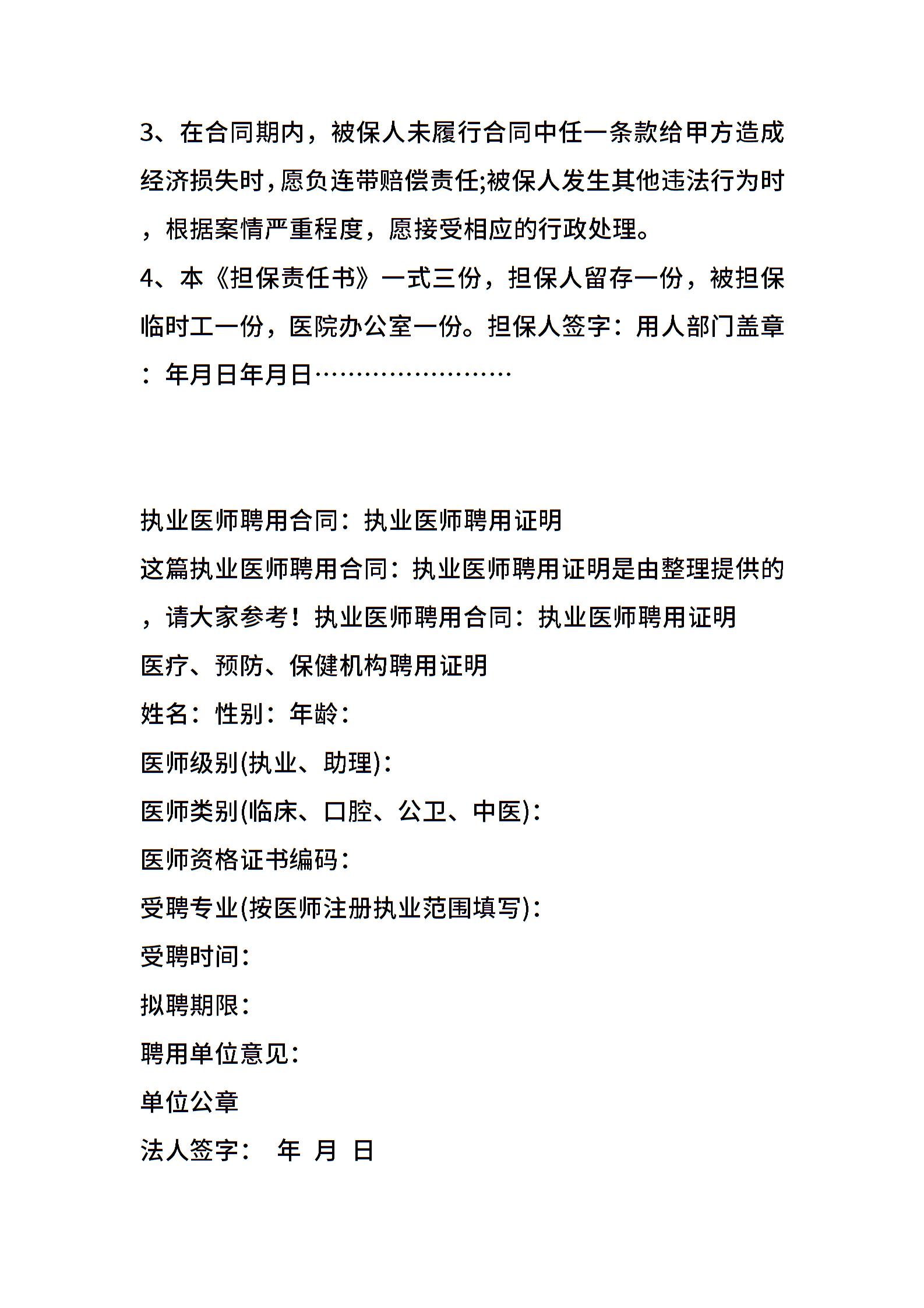 3、在合同期内，被保人未履行合同中任一条款给甲方造成经济损失时，愿负连带赔偿责任;被保人发生其他违法行为时，根据案情严重程度，愿接受相应的行政处理。

4、本《担保责任书》一式三份，担保人留存一份，被担保临时工一份，医院办公室一份。担保人签字：用人部门盖章：年月日年月日……………………

执业医师聘用合同：执业医师聘用证明

这篇执业医师聘用合同：执业医师聘用证明是由整理提供的，请大家参考！执业医师聘用合同：执业医师聘用证明

医疗、预防、保健机构聘用证明

姓名：性别：年龄：

医师级别(执业、助理)：

医师类别(临床、口腔、公卫、中医)：

医师资格证书编码：

受聘专业(按医师注册执业范围填写)：

受聘时间：

拟聘期限：

聘用单位意见：

单位公章

法人签字： 年 月 日